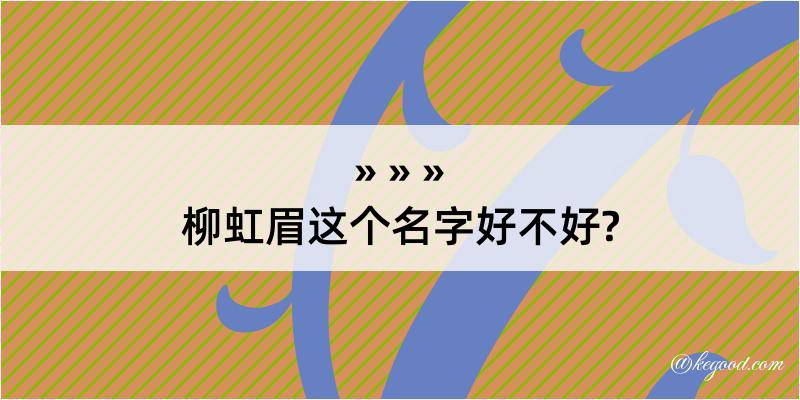 » » »
柳虹眉这个名字好不好?

@kegood.com